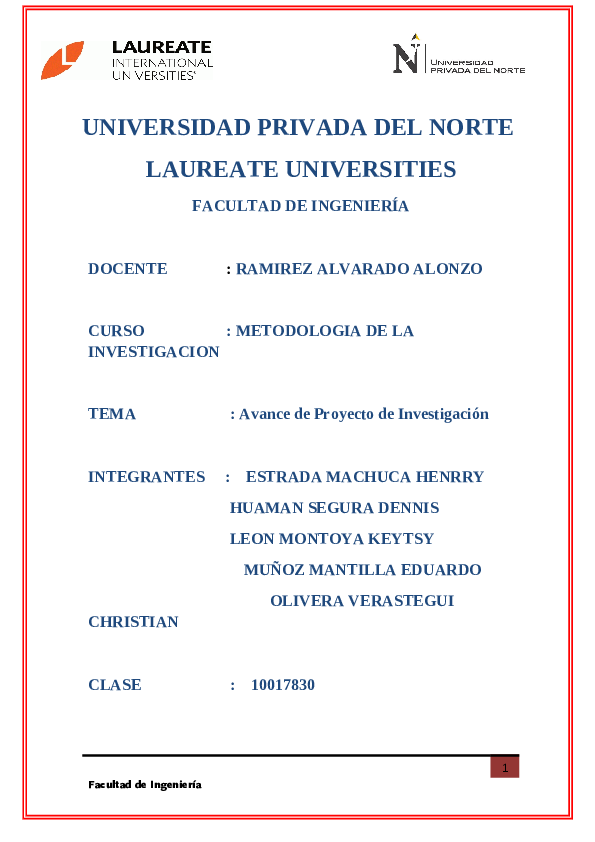 LAUREATE
INTERNATIONAL
UNIVERSITIES

N
UNIVERSIDAD
PRIVADA DEL NORTE

UNIVERSIDAD PRIVADA DEL NORTE

LAUREATE UNIVERSITIES

FACULTAD DE INGENIERÍA

DOCENTE : RAMIREZ ALVARADO ALONZO

CURSO : METODOLOGIA DE LA INVESTIGACION

TEMA : Avance de Proyecto de Investigación

INTEGRANTES : ESTRADA MACHUCA HENRRY
HUAMAN SEGURA DENNIS
LEON MONTOYA KEYTSY
MUÑOZ MANTILLA EDUARDO
OLIVERA VERASTEGUI CHRISTIAN

CLASE : 10017830

1

Facultad de Ingeniería